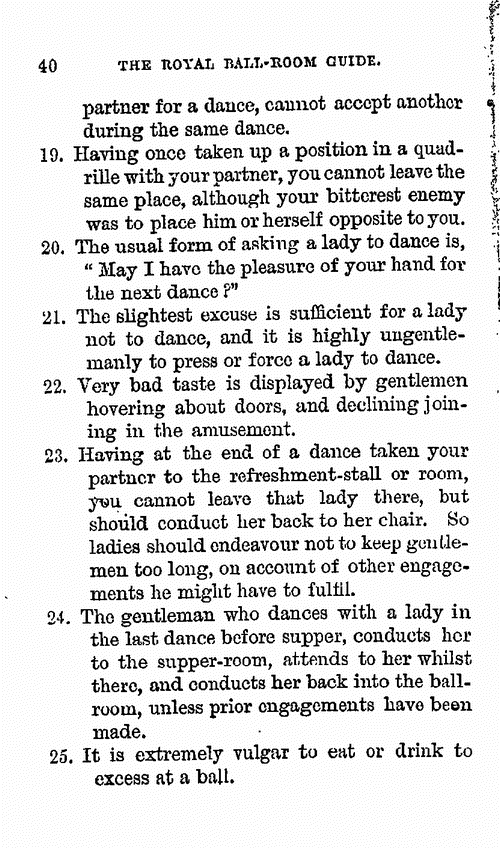 40 THE ROYAL BALL-ROOM GUIDE.

partner for a dance, cannot accept another during the same dance.

19. Having once taken up a position in a quadrille with your partner, you cannot leave the same place, although your bitterest enemy was to place him or herself opposite to you.

20. The usual form of asking a lady to dance is, "May I have the pleasure of your hand for the next dance?"

21. The slightest excuse is sufficient for a lady not to dance, and it is highly ungentlemanly to press or force a lady to dance.

22. Very bad taste is displayed by gentlemen hovering about doors, and declining joining in the amusement.

23. Having at the end of a dance taken your partner to the refreshment-stall or room, you cannot leave that lady there, but should conduct her back to her chair. So ladies should endeavour not to keep gentlemen too long, on account of other engagements he might have to fulfil.

24. The gentleman who dances with a lady in the last dance before supper, conducts her to the supper-room, attends to her whilst there, and conducts her back into the ball-room, unless prior engagements have been made.

25. It is extremely vulgar to eat or drink to excess at a ball.